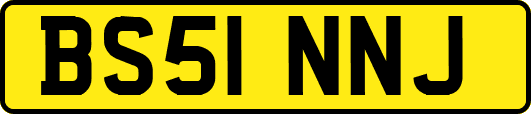 BS51 NNJ